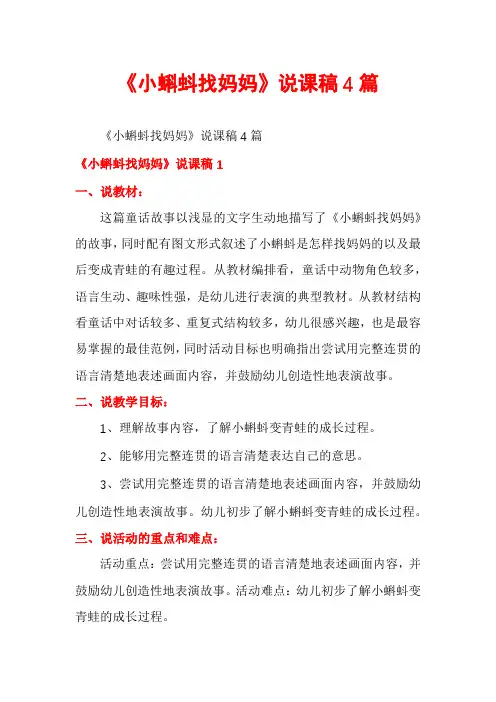 《小蝌蚪找妈妈》说课稿4篇

《小蝌蚪找妈妈》说课稿4篇

《小蝌蚪找妈妈》说课稿1

一、说教材：

这篇童话故事以浅显的文字生动地描写了《小蝌蚪找妈妈》的故事，同时配有图文形式叙述了小蝌蚪是怎样找妈妈的以及最后变成青蛙的有趣过程。从教材编排看，童话中动物角色较多，语言生动、趣味性强，是幼儿进行表演的典型教材。从教材结构看童话中对话较多、重复式结构较多，幼儿很感兴趣，也是最容易掌握的最佳范例，同时活动目标也明确指出尝试用完整连贯的语言清楚地表述画面内容，并鼓励幼儿创造性地表演故事。

二、说教学目标：

1、理解故事内容，了解小蝌蚪变青蛙的成长过程。

2、能够用完整连贯的语言清楚表达自己的意思。

3、尝试用完整连贯的语言清楚地表述画面内容，并鼓励幼儿创造性地表演故事。幼儿初步了解小蝌蚪变青蛙的成长过程。

三、说活动的重点和难点：

活动重点：尝试用完整连贯的语言清楚地表述画面内容，并鼓励幼儿创造性地表演故事。活动难点：幼儿初步了解小蝌蚪变青蛙的成长过程。